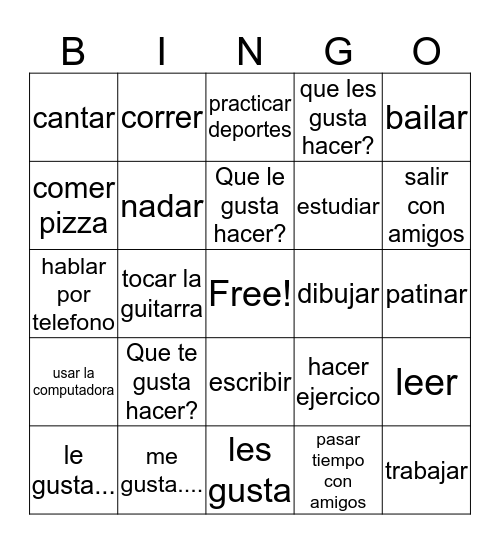 | B | I | N | G | O |
|---|---|---|---|---|
| cantar | correr | practicar deportes | que les gusta hacer? | bailar |
| comer pizza | nadar | Que le gusta hacer? | estudiar | salir con amigos |
| hablar por telefono | tocar la guitarra | Free! | dibujar | patinar |
| usar la computadora | Que te gusta hacer? | escribir | hacer ejercico | leer |
| le gusta... | me gusta.... | les gusta | pasar tiempo con amigos | trabajar |